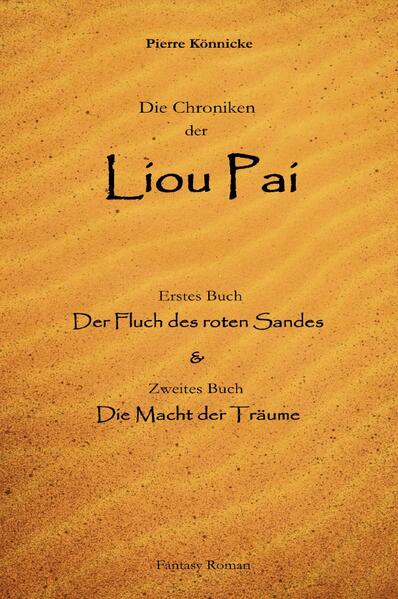 Pierre Könnicke

Die Chroniken
der

Liou Pai

Erstes Buch
Der Fluch des roten Sandes

&

Zweites Buch
Die Macht der Träume

Fantasy Roman